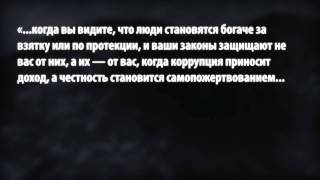 «...когда вы видите, что люди становятся богаче за взятку или по протекции, и ваши законы защищают не вас от них, а их — от вас, когда коррупция приносит доход, а честность становится самопожертвованием...